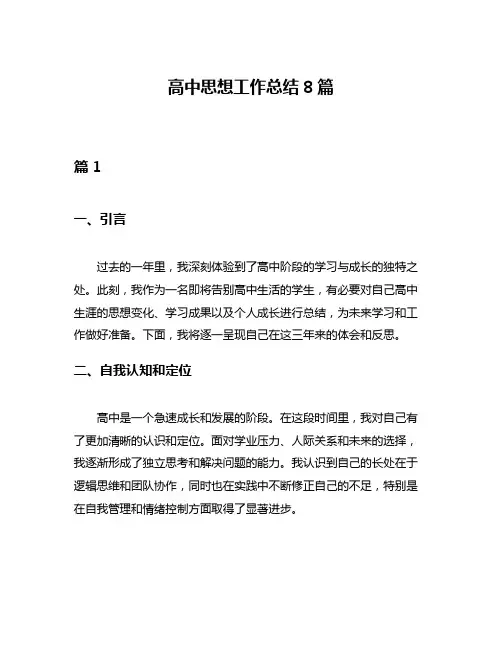 高中思想工作总结 8 篇

篇 1

一、引言

过去的一年里，我深刻体验到了高中阶段的学习与成长的独特之处。此刻，我作为一名即将告别高中生活的学生，有必要对自己高中生涯的思想变化、学习成果以及个人成长进行总结，为未来学习和工作做好准备。下面，我将逐一呈现自己在这三年来的体会和反思。

二、自我认知和定位

高中是一个急速成长和发展的阶段。在这段时间里，我对自己有了更加清晰的认识和定位。面对学业压力、人际关系和未来的选择，我逐渐形成了独立思考和解决问题的能力。我认识到自己的长处在于逻辑思维和团队协作，同时也在实践中不断修正自己的不足，特别是在自我管理和情绪控制方面取得了显著进步。